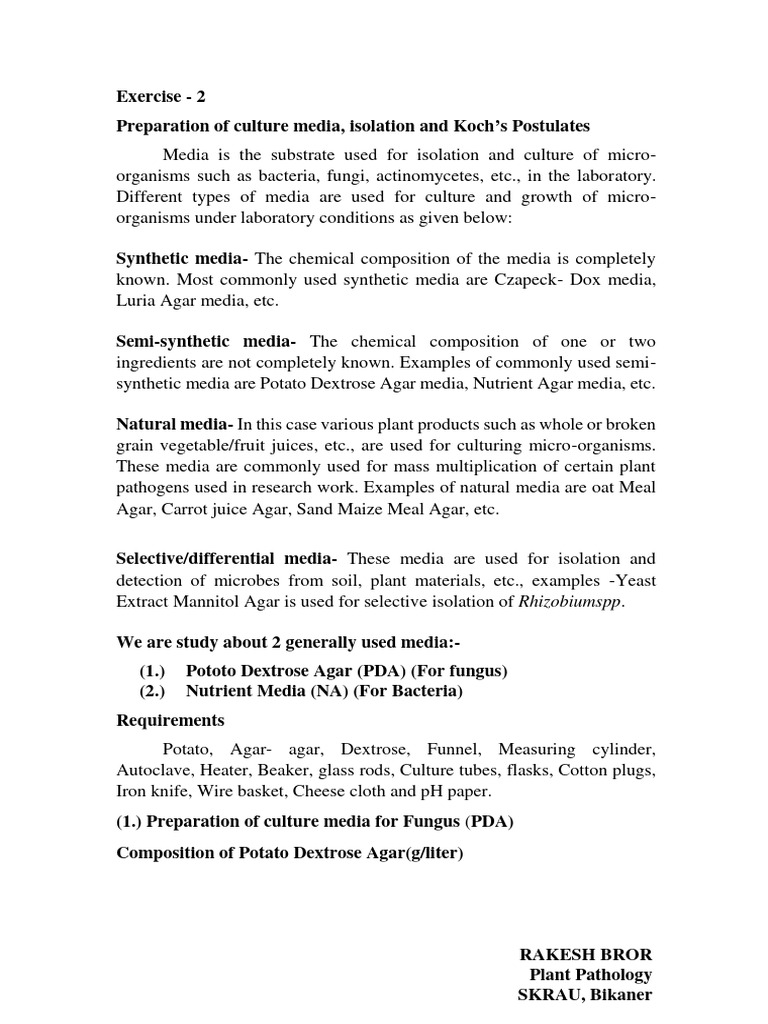 Exercise - 2

Preparation of culture media, isolation and Koch's Postulates

Media is the substrate used for isolation and culture of micro-organisms such as bacteria, fungi, actinomycetes, etc., in the laboratory. Different types of media are used for culture and growth of micro-organisms under laboratory conditions as given below:

Synthetic media- The chemical composition of the media is completely known. Most commonly used synthetic media are Czapeck- Dox media, Luria Agar media, etc.

Semi-synthetic media- The chemical composition of one or two ingredients are not completely known. Examples of commonly used semi-synthetic media are Potato Dextrose Agar media, Nutrient Agar media, etc.

Natural media- In this case various plant products such as whole or broken grain vegetable/fruit juices, etc., are used for culturing micro-organisms. These media are commonly used for mass multiplication of certain plant pathogens used in research work. Examples of natural media are oat Meal Agar, Carrot juice Agar, Sand Maize Meal Agar, etc.

Selective/differential media- These media are used for isolation and detection of microbes from soil, plant materials, etc., examples -Yeast Extract Mannitol Agar is used for selective isolation of Rhizobiumspp.

We are study about 2 generally used media:-

(1.) Pototo Dextrose Agar (PDA) (For fungus)
(2.) Nutrient Media (NA) (For Bacteria)

Requirements

Potato, Agar- agar, Dextrose, Funnel, Measuring cylinder, Autoclave, Heater, Beaker, glass rods, Culture tubes, flasks, Cotton plugs, Iron knife, Wire basket, Cheese cloth and pH paper.

(1.) Preparation of culture media for Fungus (PDA)

Composition of Potato Dextrose Agar(g/liter)

RAKESH BROR
Plant Pathology
SKRAU, Bikaner